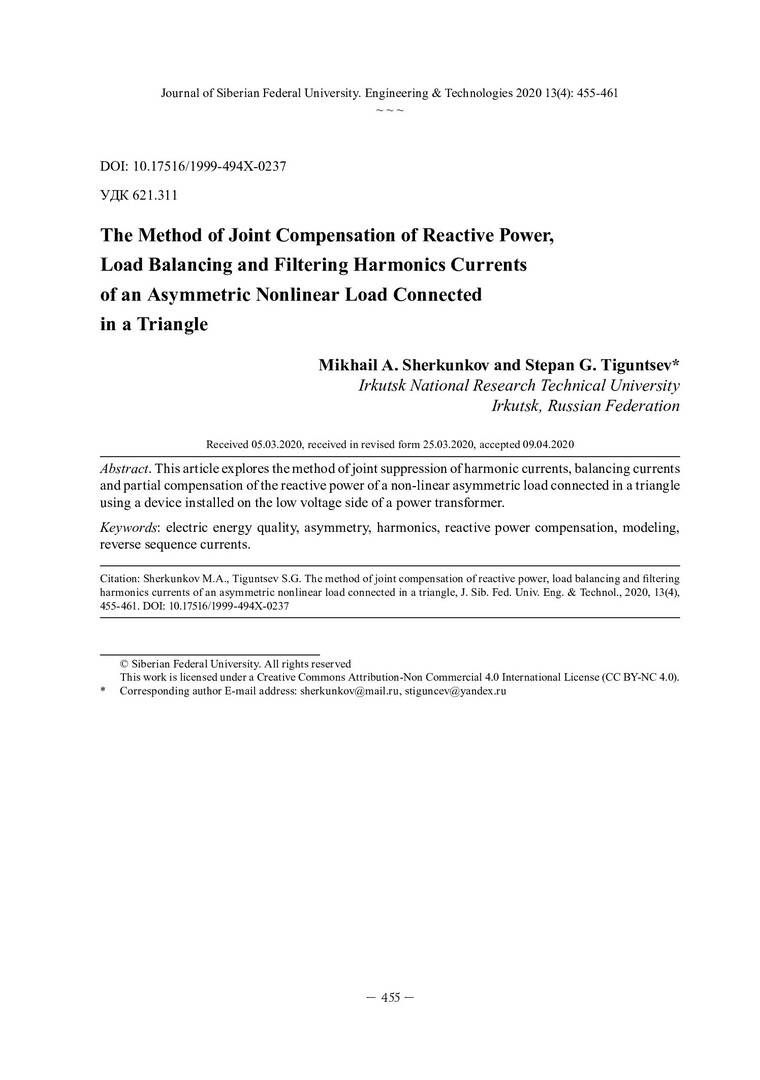 Journal of Siberian Federal University. Engineering & Technologies 2020 13(4): 455-461
~ ~ ~

DOI: 10.17516/1999-494X-0237

УДК 621.311

The Method of Joint Compensation of Reactive Power, Load Balancing and Filtering Harmonics Currents of an Asymmetric Nonlinear Load Connected in a Triangle

Mikhail A. Sherkunkov and Stepan G. Tiguntsev*
Irkutsk National Research Technical University
Irkutsk, Russian Federation

Received 05.03.2020, received in revised form 25.03.2020, accepted 09.04.2020

Abstract. This article explores the method of joint suppression of harmonic currents, balancing currents and partial compensation of the reactive power of a non-linear asymmetric load connected in a triangle using a device installed on the low voltage side of a power transformer.

Keywords: electric energy quality, asymmetry, harmonics, reactive power compensation, modeling, reverse sequence currents.

Citation: Sherkunkov M.A., Tiguntsev S.G. The method of joint compensation of reactive power, load balancing and filtering harmonics currents of an asymmetric nonlinear load connected in a triangle, J. Sib. Fed. Univ. Eng. & Technol., 2020, 13(4), 455-461. DOI: 10.17516/1999-494X-0237

© Siberian Federal University. All rights reserved
This work is licensed under a Creative Commons Attribution-Non Commercial 4.0 International License (CC BY-NC 4.0).
* Corresponding author E-mail address: sherkunkov@mail.ru, stiguncev@yandex.ru

– 455 –